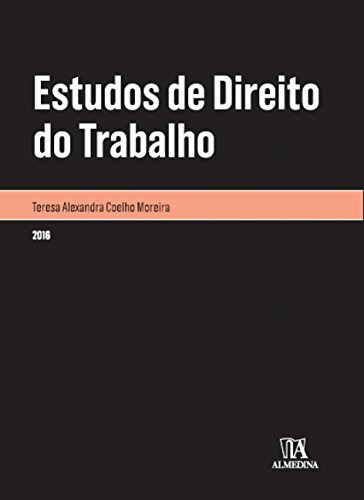 Estudos de Direito do Trabalho

Teresa Alexandra Coelho Moreira

2016

ALMEDINA